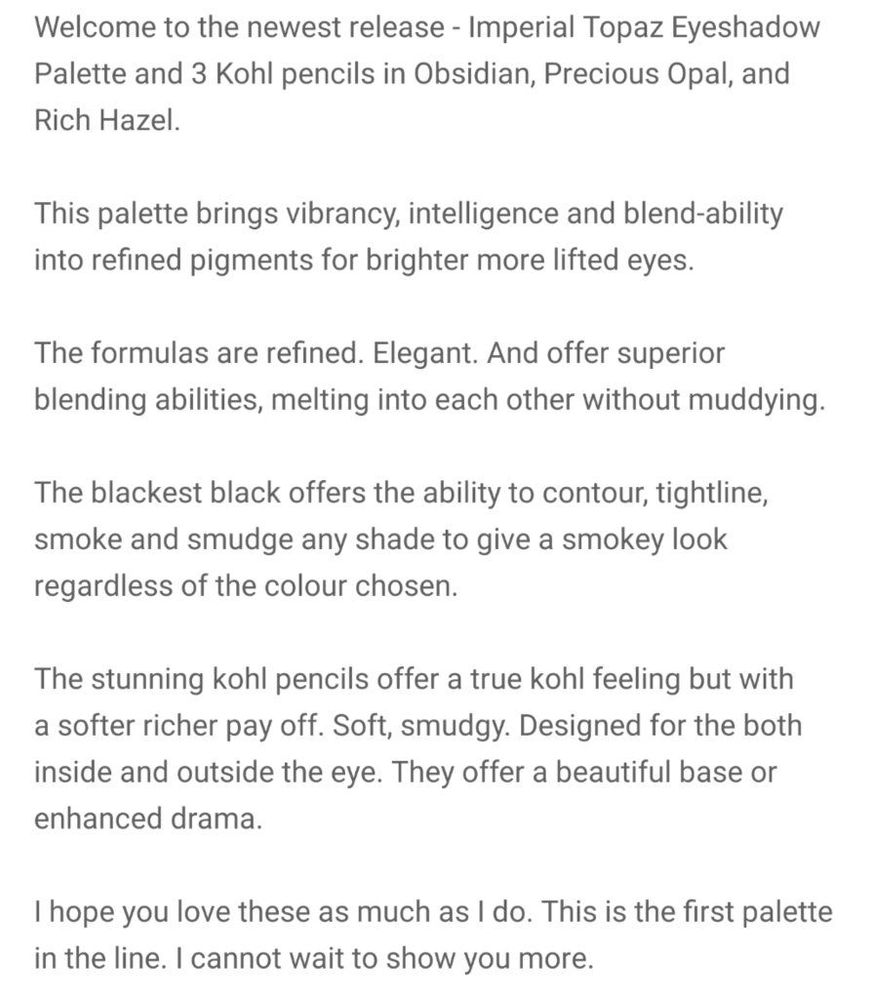 Welcome to the newest release - Imperial Topaz Eyeshadow Palette and 3 Kohl pencils in Obsidian, Precious Opal, and Rich Hazel.

This palette brings vibrancy, intelligence and blend-ability into refined pigments for brighter more lifted eyes.

The formulas are refined. Elegant. And offer superior blending abilities, melting into each other without muddying.

The blackest black offers the ability to contour, tightline, smoke and smudge any shade to give a smokey look regardless of the colour chosen.

The stunning kohl pencils offer a true kohl feeling but with a softer richer pay off. Soft, smudgy. Designed for the both inside and outside the eye. They offer a beautiful base or enhanced drama.

I hope you love these as much as I do. This is the first palette in the line. I cannot wait to show you more.